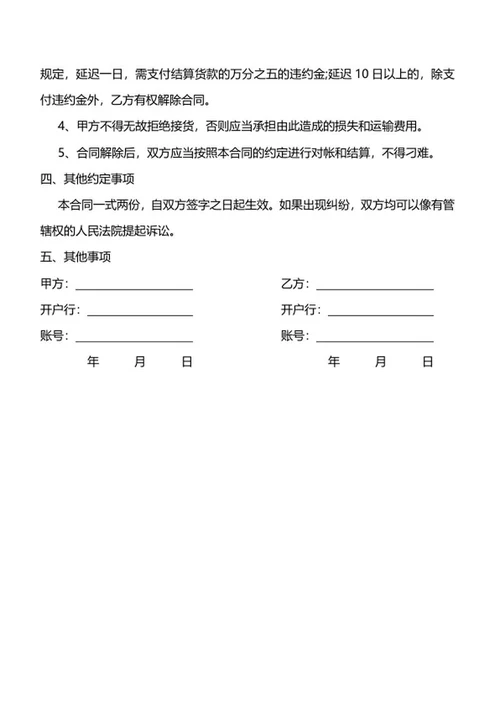 规定，延迟一日，需支付结算货款的万分之五的违约金;延迟 10 日以上的，除支付违约金外，乙方有权解除合同。

4、甲方不得无故拒绝接货，否则应当承担由此造成的损失和运输费用。

5、合同解除后，双方应当按照本合同的约定进行对帐和结算，不得刁难。

四、其他约定事项

本合同一式两份，自双方签字之日起生效。如果出现纠纷，双方均可以像有管辖权的人民法院提起诉讼。

五、其他事项

甲方：____________________

开户行：__________________

账号：____________________

年 月 日

乙方：____________________

开户行：__________________

账号：____________________

年 月 日